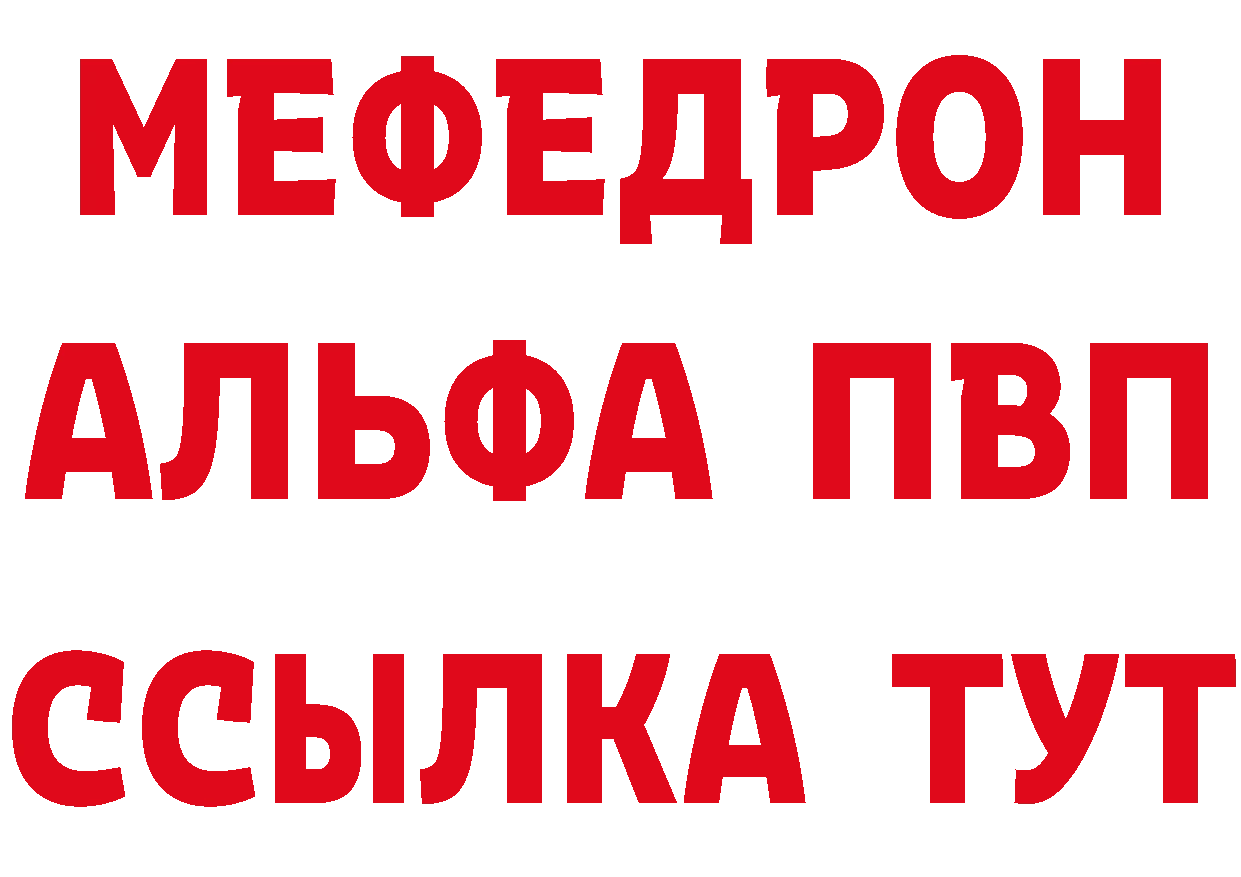 МЕФЕДРОН
АЛЬФА ПВП
ССЫЛКА ТУТ